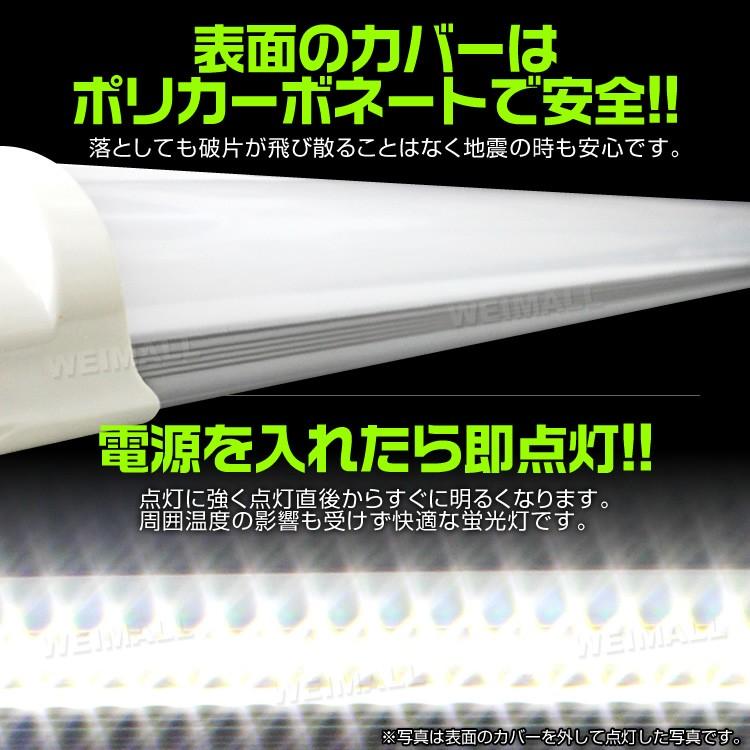 表面のカバーは
ポリカーボネートで安全!!
落としても破片が飛び散ることはなく地震の時も安心です。

WEIMALL

WEIMALL

電源を入れたら即点灯!!
点灯に強く点灯直後からすぐに明るくなります。
周囲温度の影響も受けず快適な蛍光灯です。

WEIMALL

WEIMALL

WEIMALL

※写真は表面のカバーを外して点灯した写真です。